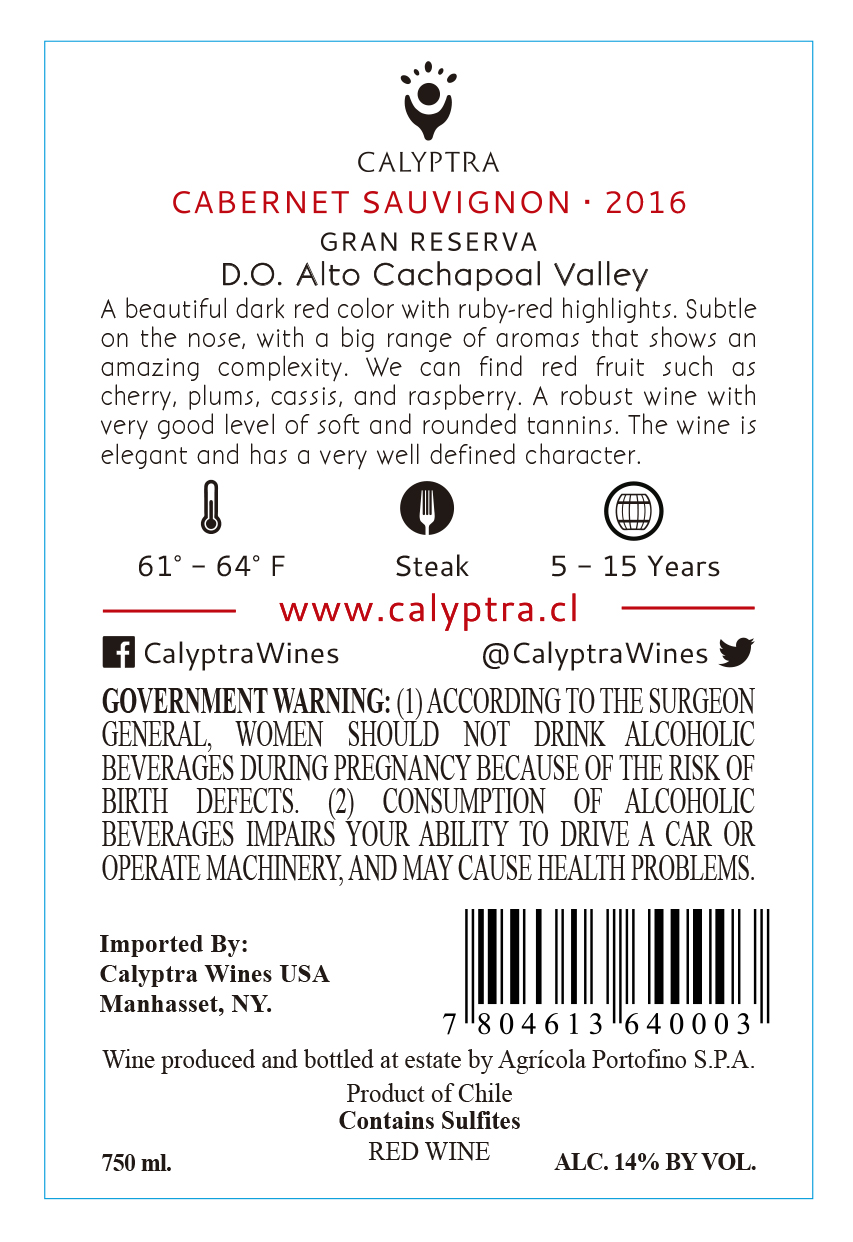 CALYPTRA

CABERNET SAUVIGNON · 2016

GRAN RESERVA

D.O. Alto Cachapoal Valley

A beautiful dark red color with ruby-red highlights. Subtle on the nose, with a big range of aromas that shows an amazing complexity. We can find red fruit such as cherry, plums, cassis, and raspberry. A robust wine with very good level of soft and rounded tannins. The wine is elegant and has a very well defined character.

61° - 64° F

Steak

5 - 15 Years

www.calyptra.cl

CalyptraWines

@CalyptraWines

GOVERNMENT WARNING: (1) ACCORDING TO THE SURGEON GENERAL, WOMEN SHOULD NOT DRINK ALCOHOLIC BEVERAGES DURING PREGNANCY BECAUSE OF THE RISK OF BIRTH DEFECTS. (2) CONSUMPTION OF ALCOHOLIC BEVERAGES IMPAIRS YOUR ABILITY TO DRIVE A CAR OR OPERATE MACHINERY, AND MAY CAUSE HEALTH PROBLEMS.

Imported By:
Calyptra Wines USA
Manhasset, NY.

7 804613 640003

Wine produced and bottled at estate by Agrícola Portofino S.P.A.

Product of Chile
Contains Sulfites
RED WINE

750 ml.

ALC. 14% BY VOL.